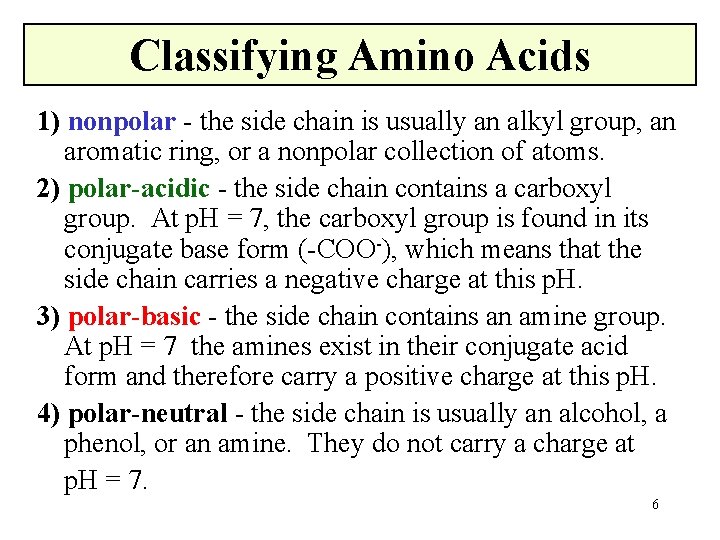 Classifying Amino Acids

1) nonpolar - the side chain is usually an alkyl group, an aromatic ring, or a nonpolar collection of atoms.

2) polar-acidic - the side chain contains a carboxyl group. At pH = 7, the carboxyl group is found in its conjugate base form ($-COO^-$), which means that the side chain carries a negative charge at this pH.

3) polar-basic - the side chain contains an amine group. At pH = 7 the amines exist in their conjugate acid form and therefore carry a positive charge at this pH.

4) polar-neutral - the side chain is usually an alcohol, a phenol, or an amine. They do not carry a charge at pH = 7.

6